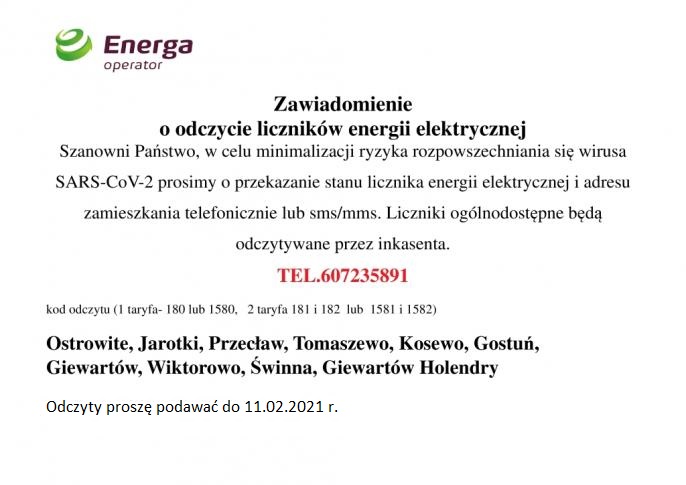 Energa
operator

Zawiadomienie
o odczycie liczników energii elektrycznej

Szanowni Państwo, w celu minimalizacji ryzyka rozpowszechniania się wirusa SARS-CoV-2 prosimy o przekazanie stanu licznika energii elektrycznej i adresu zamieszkania telefonicznie lub sms/mms. Liczniki ogólnodostępne będą odczytywane przez inkasenta.

TEL.607235891

kod odczytu (1 taryfa- 180 lub 1580, 2 taryfa 181 i 182 lub 1581 i 1582)

Ostrowite, Jarotki, Przecław, Tomaszewo, Kosewo, Gostuń, Giewartów, Wiktorowo, Świnna, Giewartów Holendry

Odczyty proszę podawać do 11.02.2021 r.